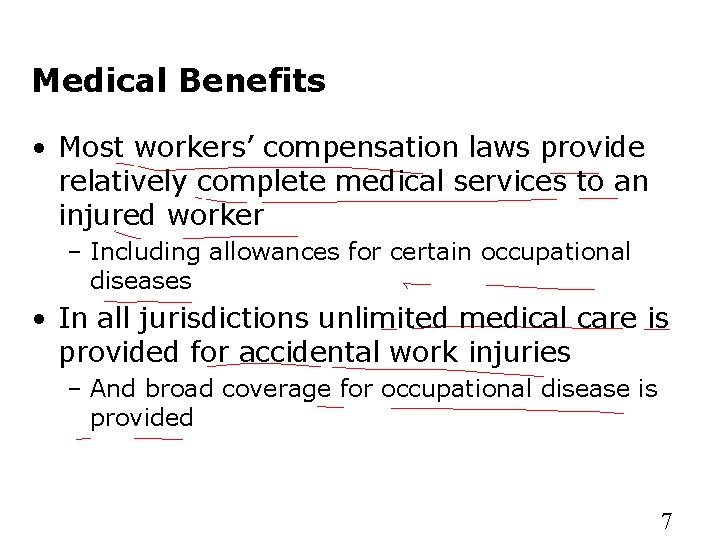 Medical Benefits

• Most workers' compensation laws provide relatively complete medical services to an injured worker

– Including allowances for certain occupational diseases

• In all jurisdictions unlimited medical care is provided for accidental work injuries

– And broad coverage for occupational disease is provided

7